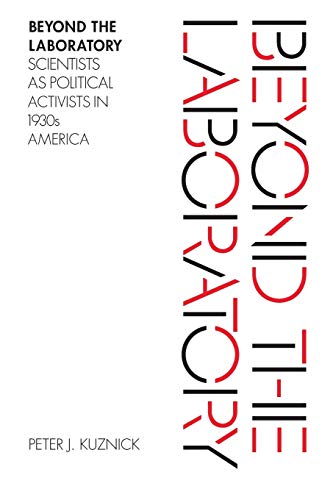 BEYOND THE LABORATORY
SCIENTISTS AS POLITICAL ACTIVISTS IN 1930s AMERICA

BEYOND THE LABORATORY

PETER J. KUZNICK